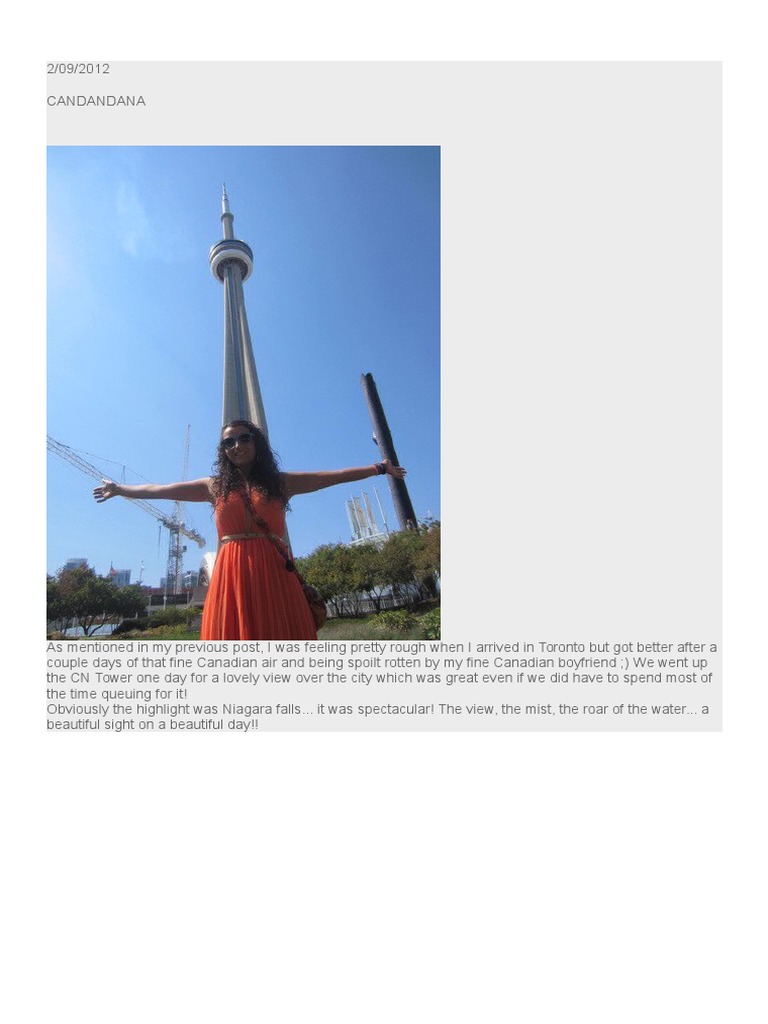 2/09/2012

CANDANDANA

As mentioned in my previous post, I was feeling pretty rough when I arrived in Toronto but got better after a couple days of that fine Canadian air and being spoilt rotten by my fine Canadian boyfriend ;) We went up the CN Tower one day for a lovely view over the city which was great even if we did have to spend most of the time queuing for it!

Obviously the highlight was Niagara falls... it was spectacular! The view, the mist, the roar of the water... a beautiful sight on a beautiful day!!